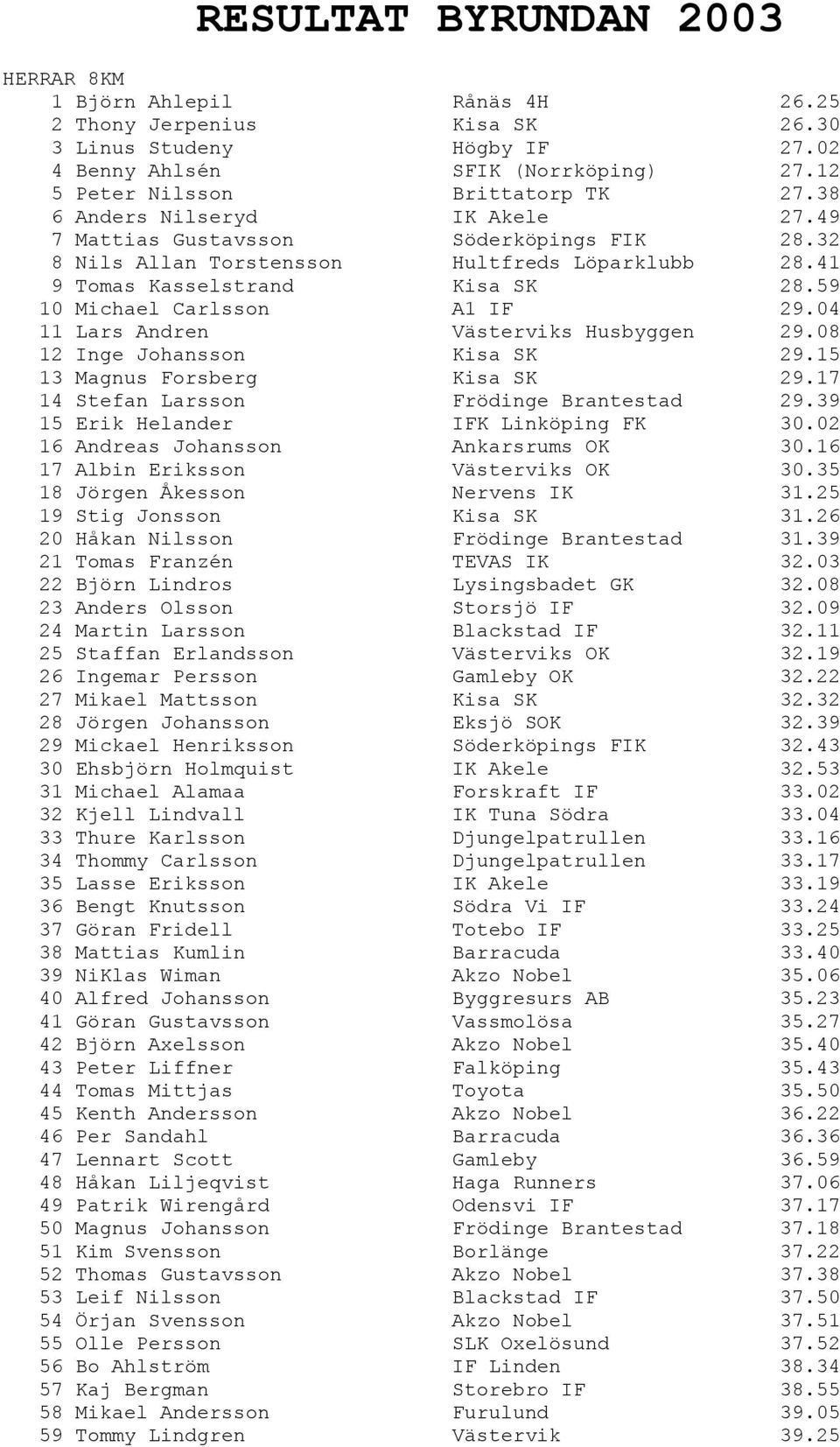 RESULTAT BYRUNDAN 2003

HERRAR 8KM

| | | | |
|---|---|---|---|
| 1 | Björn Ahlepil | Rånäs 4H | 26.25 |
| 2 | Thony Jerpenius | Kisa SK | 26.30 |
| 3 | Linus Studeny | Högby IF | 27.02 |
| 4 | Benny Ahlsén | SFIK (Norrköping) | 27.12 |
| 5 | Peter Nilsson | Brittatorp TK | 27.38 |
| 6 | Anders Nilseryd | IK Akele | 27.49 |
| 7 | Mattias Gustavsson | Söderköpings FIK | 28.32 |
| 8 | Nils Allan Torstensson | Hultfreds Löparklubb | 28.41 |
| 9 | Tomas Kasselstrand | Kisa SK | 28.59 |
| 10 | Michael Carlsson | A1 IF | 29.04 |
| 11 | Lars Andren | Västerviks Husbyggen | 29.08 |
| 12 | Inge Johansson | Kisa SK | 29.15 |
| 13 | Magnus Forsberg | Kisa SK | 29.17 |
| 14 | Stefan Larsson | Frödinge Brantestad | 29.39 |
| 15 | Erik Helander | IFK Linköping FK | 30.02 |
| 16 | Andreas Johansson | Ankarsrums OK | 30.16 |
| 17 | Albin Eriksson | Västerviks OK | 30.35 |
| 18 | Jörgen Åkesson | Nervens IK | 31.25 |
| 19 | Stig Jonsson | Kisa SK | 31.26 |
| 20 | Håkan Nilsson | Frödinge Brantestad | 31.39 |
| 21 | Tomas Franzén | TEVAS IK | 32.03 |
| 22 | Björn Lindros | Lysingsbadet GK | 32.08 |
| 23 | Anders Olsson | Storsjö IF | 32.09 |
| 24 | Martin Larsson | Blackstad IF | 32.11 |
| 25 | Staffan Erlandsson | Västerviks OK | 32.19 |
| 26 | Ingemar Persson | Gamleby OK | 32.22 |
| 27 | Mikael Mattsson | Kisa SK | 32.32 |
| 28 | Jörgen Johansson | Eksjö SOK | 32.39 |
| 29 | Mickael Henriksson | Söderköpings FIK | 32.43 |
| 30 | Ehsbjörn Holmquist | IK Akele | 32.53 |
| 31 | Michael Alamaa | Forskraft IF | 33.02 |
| 32 | Kjell Lindvall | IK Tuna Södra | 33.04 |
| 33 | Thure Karlsson | Djungelpatrullen | 33.16 |
| 34 | Thommy Carlsson | Djungelpatrullen | 33.17 |
| 35 | Lasse Eriksson | IK Akele | 33.19 |
| 36 | Bengt Knutsson | Södra Vi IF | 33.24 |
| 37 | Göran Fridell | Totebo IF | 33.25 |
| 38 | Mattias Kumlin | Barracuda | 33.40 |
| 39 | NiKlas Wiman | Akzo Nobel | 35.06 |
| 40 | Alfred Johansson | Byggresurs AB | 35.23 |
| 41 | Göran Gustavsson | Vassmolösa | 35.27 |
| 42 | Björn Axelsson | Akzo Nobel | 35.40 |
| 43 | Peter Liffner | Falköping | 35.43 |
| 44 | Tomas Mittjas | Toyota | 35.50 |
| 45 | Kenth Andersson | Akzo Nobel | 36.22 |
| 46 | Per Sandahl | Barracuda | 36.36 |
| 47 | Lennart Scott | Gamleby | 36.59 |
| 48 | Håkan Liljeqvist | Haga Runners | 37.06 |
| 49 | Patrik Wirengård | Odensvi IF | 37.17 |
| 50 | Magnus Johansson | Frödinge Brantestad | 37.18 |
| 51 | Kim Svensson | Borlänge | 37.22 |
| 52 | Thomas Gustavsson | Akzo Nobel | 37.38 |
| 53 | Leif Nilsson | Blackstad IF | 37.50 |
| 54 | Örjan Svensson | Akzo Nobel | 37.51 |
| 55 | Olle Persson | SLK Oxelösund | 37.52 |
| 56 | Bo Ahlström | IF Linden | 38.34 |
| 57 | Kaj Bergman | Storebro IF | 38.55 |
| 58 | Mikael Andersson | Furulund | 39.05 |
| 59 | Tommy Lindgren | Västervik | 39.25 |